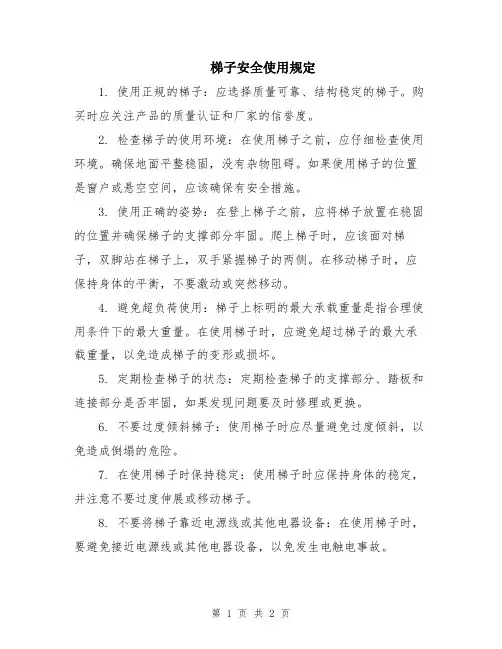 梯子安全使用规定

1. 使用正规的梯子：应选择质量可靠、结构稳定的梯子。购买时应关注产品的质量认证和厂家的信誉度。

2. 检查梯子的使用环境：在使用梯子之前，应仔细检查使用环境。确保地面平整稳固，没有杂物阻碍。如果使用梯子的位置是窗户或悬空空间，应该确保有安全措施。

3. 使用正确的姿势：在登上梯子之前，应将梯子放置在稳固的位置并确保梯子的支撑部分牢固。爬上梯子时，应该面对梯子，双脚站在梯子上，双手紧握梯子的两侧。在移动梯子时，应保持身体的平衡，不要激动或突然移动。

4. 避免超负荷使用：梯子上标明的最大承载重量是指合理使用条件下的最大重量。在使用梯子时，应避免超过梯子的最大承载重量，以免造成梯子的变形或损坏。

5. 定期检查梯子的状态：定期检查梯子的支撑部分、踏板和连接部分是否牢固，如果发现问题要及时修理或更换。

6. 不要过度倾斜梯子：使用梯子时应尽量避免过度倾斜，以免造成倒塌的危险。

7. 在使用梯子时保持稳定：使用梯子时应保持身体的稳定，并注意不要过度伸展或移动梯子。

8. 不要将梯子靠近电源线或其他电器设备：在使用梯子时，要避免接近电源线或其他电器设备，以免发生电触电事故。

第 1 页 共 2 页